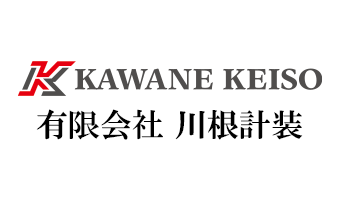 KAWANE KEISO
有限会社 川根計装